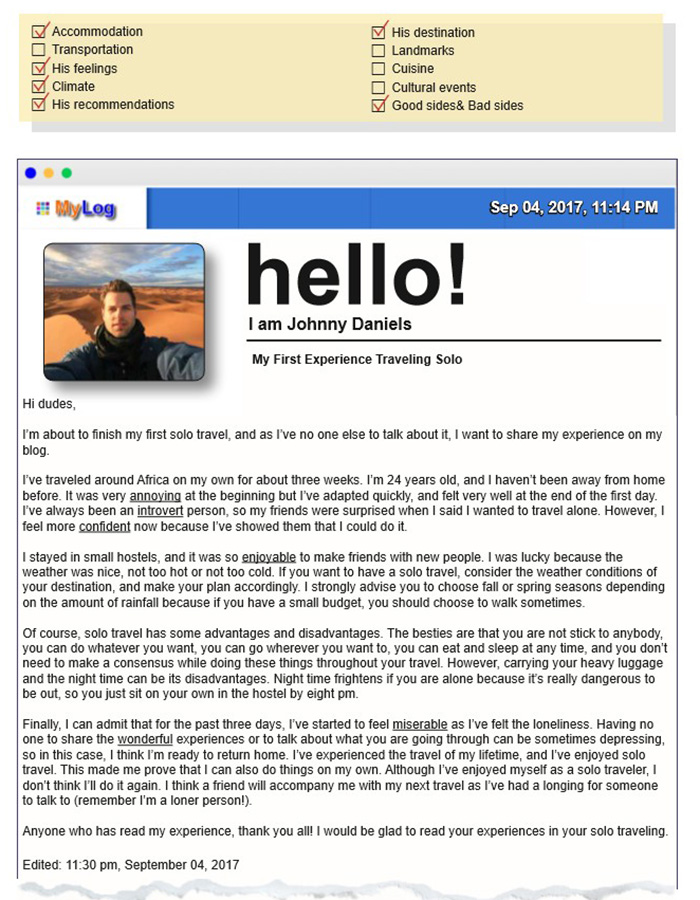 ☑ Accommodation
☐ Transportation
☑ His feelings
☑ Climate
☑ His recommendations

☑ His destination
☐ Landmarks
☐ Cuisine
☐ Cultural events
☑ Good sides& Bad sides

MyLog

Sep 04, 2017, 11:14 PM

hello!

I am Johnny Daniels

My First Experience Traveling Solo

Hi dudes,

I'm about to finish my first solo travel, and as I've no one else to talk about it, I want to share my experience on my blog.

I've traveled around Africa on my own for about three weeks. I'm 24 years old, and I haven't been away from home before. It was very annoying at the beginning but I've adapted quickly, and felt very well at the end of the first day. I've always been an introvert person, so my friends were surprised when I said I wanted to travel alone. However, I feel more confident now because I've showed them that I could do it.

I stayed in small hostels, and it was so enjoyable to make friends with new people. I was lucky because the weather was nice, not too hot or not too cold. If you want to have a solo travel, consider the weather conditions of your destination, and make your plan accordingly. I strongly advise you to choose fall or spring seasons depending on the amount of rainfall because if you have a small budget, you should choose to walk sometimes.

Of course, solo travel has some advantages and disadvantages. The besties are that you are not stick to anybody, you can do whatever you want, you can go wherever you want to, you can eat and sleep at any time, and you don't need to make a consensus while doing these things throughout your travel. However, carrying your heavy luggage and the night time can be its disadvantages. Night time frightens if you are alone because it's really dangerous to be out, so you just sit on your own in the hostel by eight pm.

Finally, I can admit that for the past three days, I've started to feel miserable as I've felt the loneliness. Having no one to share the wonderful experiences or to talk about what you are going through can be sometimes depressing, so in this case, I think I'm ready to return home. I've experienced the travel of my lifetime, and I've enjoyed solo travel. This made me prove that I can also do things on my own. Although I've enjoyed myself as a solo traveler, I don't think I'll do it again. I think a friend will accompany me with my next travel as I've had a longing for someone to talk to (remember I'm a loner person!).

Anyone who has read my experience, thank you all! I would be glad to read your experiences in your solo traveling.

Edited: 11:30 pm, September 04, 2017